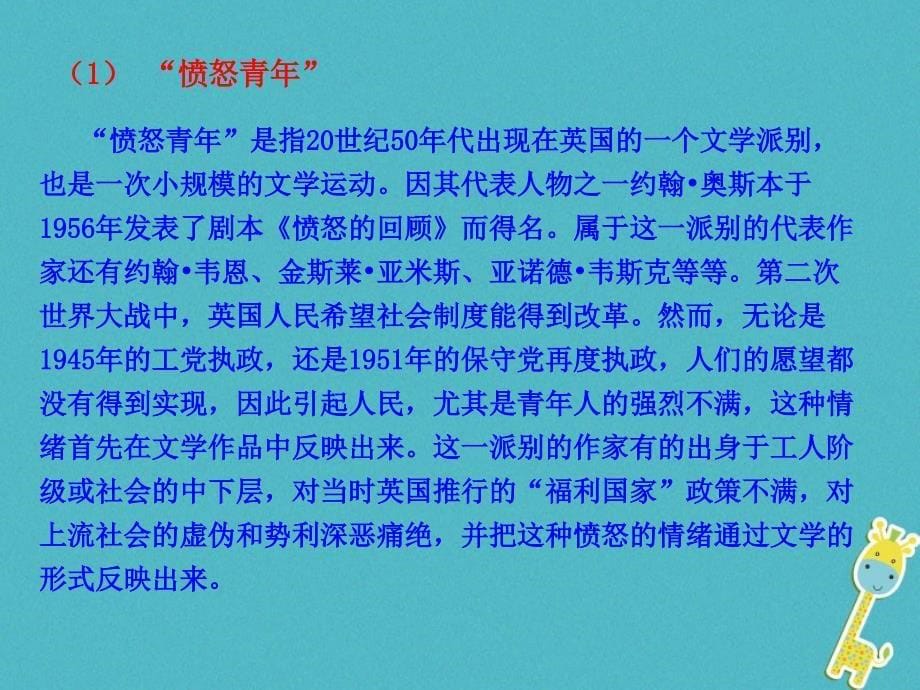 （1） “愤怒青年”

“愤怒青年”是指20世纪50年代出现在英国的一个文学派别，也是一次小规模的文学运动。因其代表人物之一约翰•奥斯本于1956年发表了剧本《愤怒的回顾》而得名。属于这一派别的代表作家还有约翰•韦恩、金斯莱•亚米斯、亚诺德•韦斯克等等。第二次世界大战中，英国人民希望社会制度能得到改革。然而，无论是1945年的工党执政，还是1951年的保守党再度执政，人们的愿望都没有得到实现，因此引起人民，尤其是青年人的强烈不满，这种情绪首先在文学作品中反映出来。这一派别的作家有的出身于工人阶级或社会的中下层，对当时英国推行的“福利国家”政策不满，对上流社会的虚伪和势利深恶痛绝，并把这种愤怒的情绪通过文学的形式反映出来。